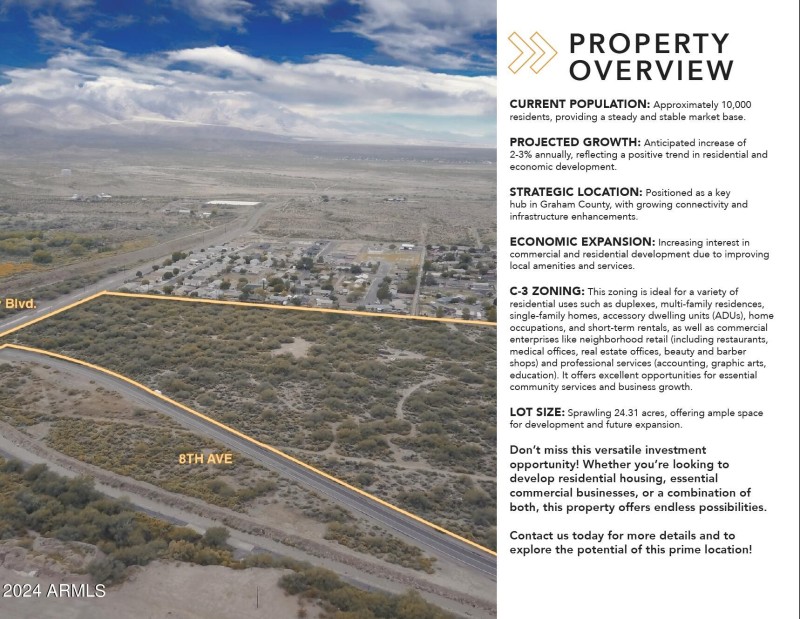 Blvd.

8TH AVE

2024 ARMLS

PROPERTY OVERVIEW

CURRENT POPULATION: Approximately 10,000 residents, providing a steady and stable market base.

PROJECTED GROWTH: Anticipated increase of 2-3% annually, reflecting a positive trend in residential and economic development.

STRATEGIC LOCATION: Positioned as a key hub in Graham County, with growing connectivity and infrastructure enhancements.

ECONOMIC EXPANSION: Increasing interest in commercial and residential development due to improving local amenities and services.

C-3 ZONING: This zoning is ideal for a variety of residential uses such as duplexes, multi-family residences, single-family homes, accessory dwelling units (ADUs), home occupations, and short-term rentals, as well as commercial enterprises like neighborhood retail (including restaurants, medical offices, real estate offices, beauty and barber shops) and professional services (accounting, graphic arts, education). It offers excellent opportunities for essential community services and business growth.

LOT SIZE: Sprawling 24.31 acres, offering ample space for development and future expansion.

Don't miss this versatile investment opportunity! Whether you're looking to develop residential housing, essential commercial businesses, or a combination of both, this property offers endless possibilities.

Contact us today for more details and to explore the potential of this prime location!